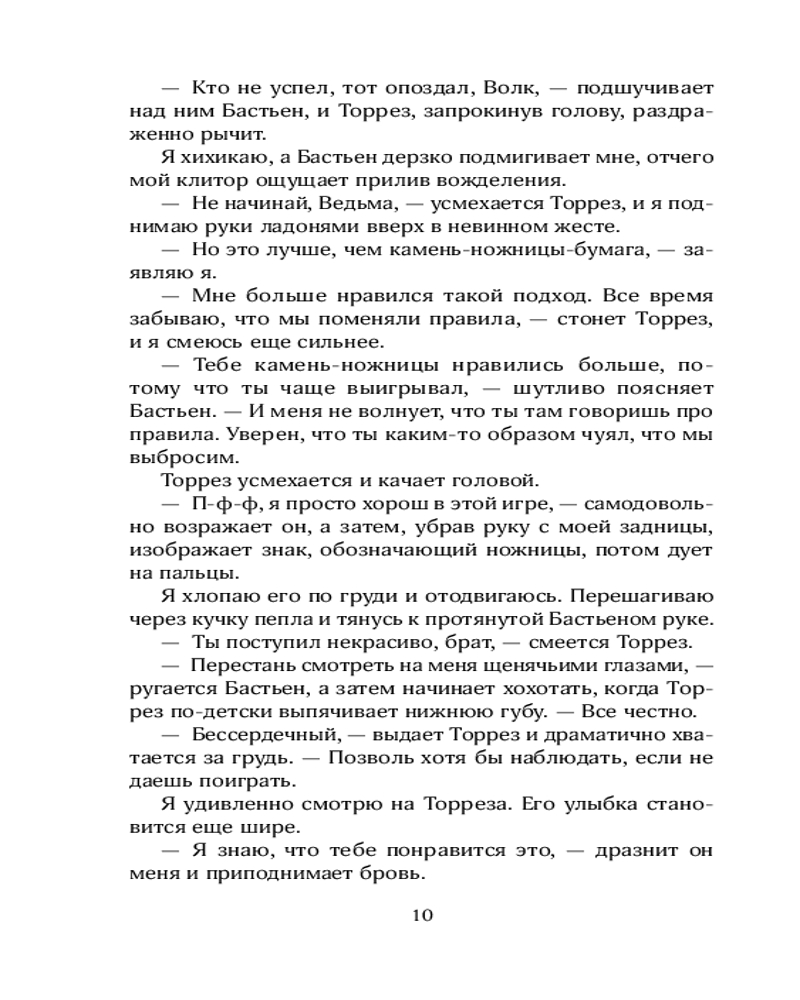 — Кто не успел, тот опоздал, Волк, — подшучивает над ним Бастьен, и Торрез, запрокинув голову, раздраженно рычит.

Я хихикаю, а Бастьен дерзко подмигивает мне, отчего мой клитор ощущает прилив вожделения.

— Не начинай, Ведьма, — усмехается Торрез, и я поднимаю руки ладонями вверх в невинном жесте.

— Но это лучше, чем камень-ножницы-бумага, — заявляю я.

— Мне больше нравился такой подход. Все время забываю, что мы поменяли правила, — стонет Торрез, и я смеюсь еще сильнее.

— Тебе камень-ножницы нравились больше, потому что ты чаще выигрывал, — шутливо поясняет Бастьен. — И меня не волнует, что ты там говоришь про правила. Уверен, что ты каким-то образом чуял, что мы выбросим.

Торрез усмехается и качает головой.

— П-ф-ф, я просто хорош в этой игре, — самодовольно возражает он, а затем, убрав руку с моей задницы, изображает знак, обозначающий ножницы, потом дует на пальцы.

Я хлопаю его по груди и отодвигаюсь. Перешагиваю через кучку пепла и тянусь к протянутой Бастьеном руке.

— Ты поступил некрасиво, брат, — смеется Торрез.

— Перестань смотреть на меня щенячьими глазами, — ругается Бастьен, а затем начинает хохотать, когда Торрез по-детски выпячивает нижнюю губу. — Все честно.

— Бессердечный, — выдает Торрез и драматично хватается за грудь. — Позволь хотя бы наблюдать, если не даешь поиграть.

Я удивленно смотрю на Торреза. Его улыбка становится еще шире.

— Я знаю, что тебе понравится это, — дразнит он меня и приподнимает бровь.

10